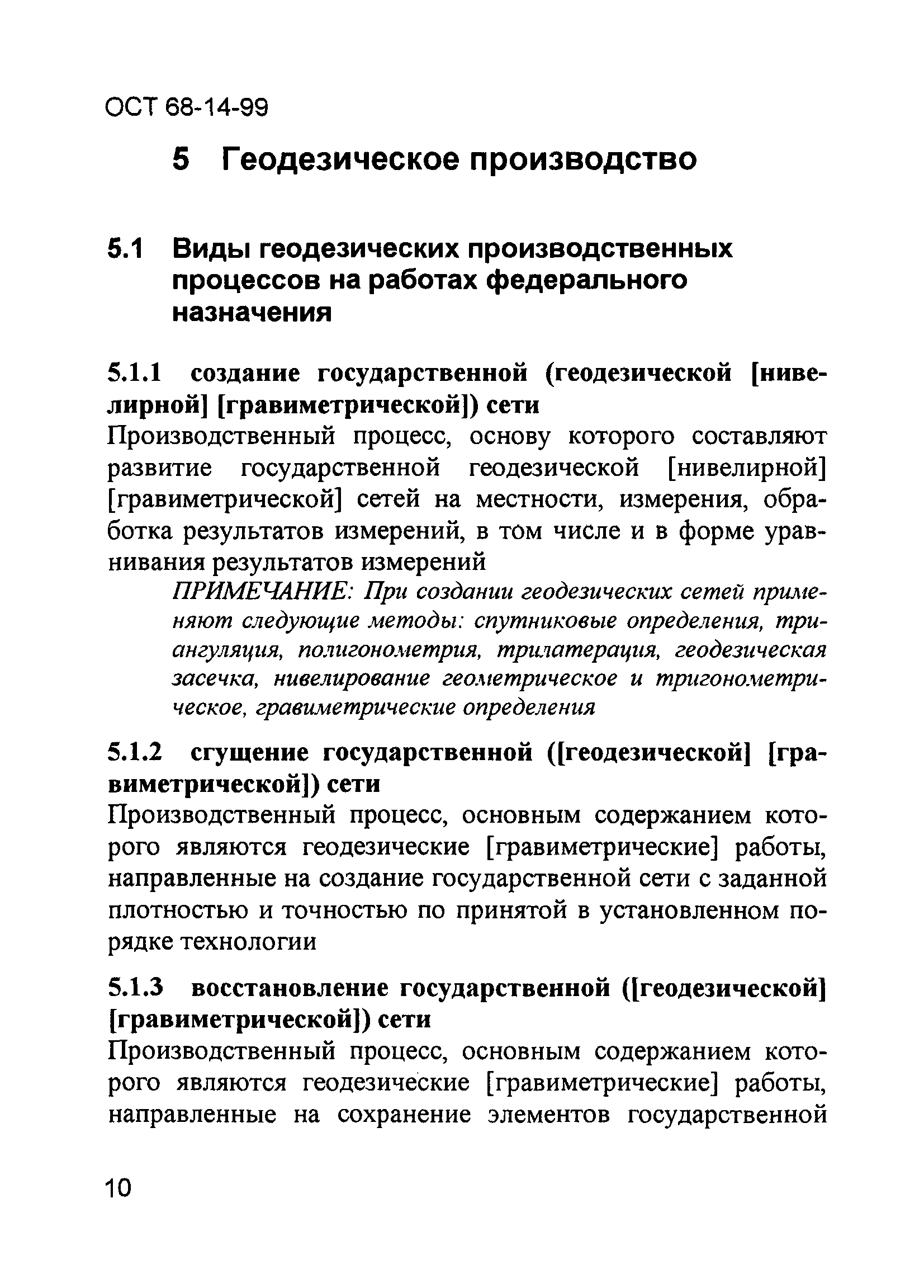 ОСТ 68-14-99

5 Геодезическое производство

5.1 Виды геодезических производственных процессов на работах федерального назначения

5.1.1 создание государственной (геодезической [нивелирной] [гравиметрической]) сети

Производственный процесс, основу которого составляют развитие государственной геодезической [нивелирной] [гравиметрической] сетей на местности, измерения, обработка результатов измерений, в том числе и в форме уравнивания результатов измерений

ПРИМЕЧАНИЕ: При создании геодезических сетей применяют следующие методы: спутниковые определения, триангуляция, полигонометрия, трилатерация, геодезическая засечка, нивелирование геометрическое и тригонометрическое, гравиметрические определения

5.1.2 сгущение государственной ([геодезической] [гравиметрической]) сети

Производственный процесс, основным содержанием которого являются геодезические [гравиметрические] работы, направленные на создание государственной сети с заданной плотностью и точностью по принятой в установленном порядке технологии

5.1.3 восстановление государственной ([геодезической] [гравиметрической]) сети

Производственный процесс, основным содержанием которого являются геодезические [гравиметрические] работы, направленные на сохранение элементов государственной

10